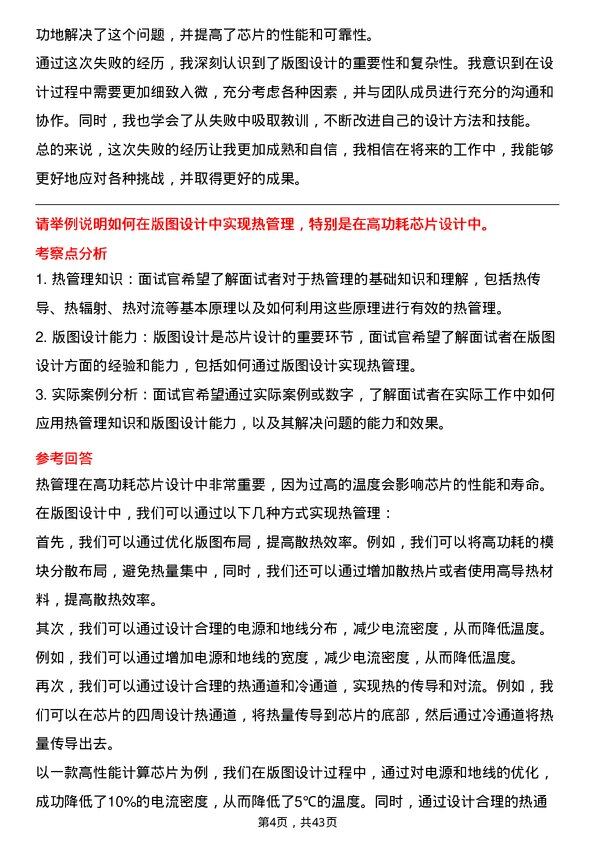 功地解决了这个问题，并提高了芯片的性能和可靠性。

通过这次失败的经历，我深刻认识到了版图设计的重要性和复杂性。我意识到在设计过程中需要更加细致入微，充分考虑各种因素，并与团队成员进行充分的沟通和协作。同时，我也学会了从失败中吸取教训，不断改进自己的设计方法和技能。

总的来说，这次失败的经历让我更加成熟和自信，我相信在将来的工作中，我能够更好地应对各种挑战，并取得更好的成果。

请举例说明如何在版图设计中实现热管理，特别是在高功耗芯片设计中。

考察点分析

1. 热管理知识：面试官希望了解面试者对于热管理的基础知识和理解，包括热传导、热辐射、热对流等基本原理以及如何利用这些原理进行有效的热管理。

2. 版图设计能力：版图设计是芯片设计的重要环节，面试官希望了解面试者在版图设计方面的经验和能力，包括如何通过版图设计实现热管理。

3. 实际案例分析：面试官希望通过实际案例或数字，了解面试者在实际工作中如何应用热管理知识和版图设计能力，以及其解决问题的能力和效果。

参考回答

热管理在高功耗芯片设计中非常重要，因为过高的温度会影响芯片的性能和寿命。在版图设计中，我们可以通过以下几种方式实现热管理：

首先，我们可以通过优化版图布局，提高散热效率。例如，我们可以将高功耗的模块分散布局，避免热量集中，同时，我们还可以通过增加散热片或者使用高导热材料，提高散热效率。

其次，我们可以通过设计合理的电源和地线分布，减少电流密度，从而降低温度。例如，我们可以通过增加电源和地线的宽度，减少电流密度，从而降低温度。

再次，我们可以通过设计合理的热通道和冷通道，实现热的传导和对流。例如，我们可以在芯片的四周设计热通道，将热量传导到芯片的底部，然后通过冷通道将热量传导出去。

以一款高性能计算芯片为例，我们在版图设计过程中，通过对电源和地线的优化，成功降低了10%的电流密度，从而降低了5℃的温度。同时，通过设计合理的热通

第4页，共43页